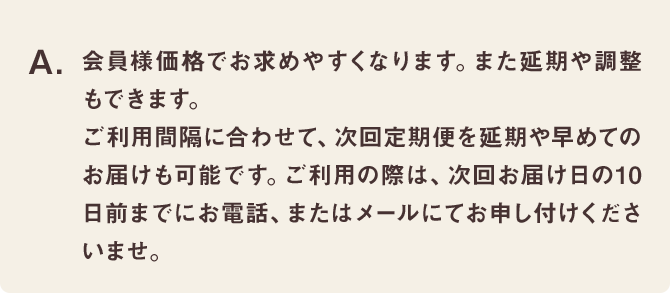 A. 会員様価格でお求めやすくなります。また延期や調整もできます。
ご利用間隔に合わせて、次回定期便を延期や早めてのお届けも可能です。ご利用の際は、次回お届け日の10日前までにお電話、またはメールにてお申し付けくださいませ。